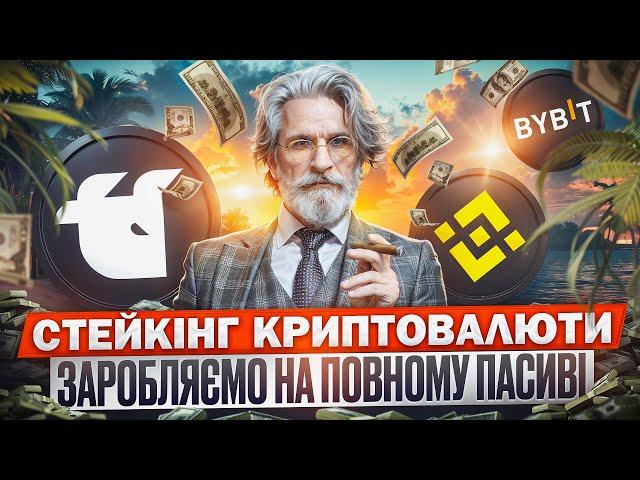 BYBIT

СТЕЙКІНГ КРИПТОВАЛЮТИ
ЗАРОБЛЯЄМО НА ПОВНОМУ ПАСИВІ